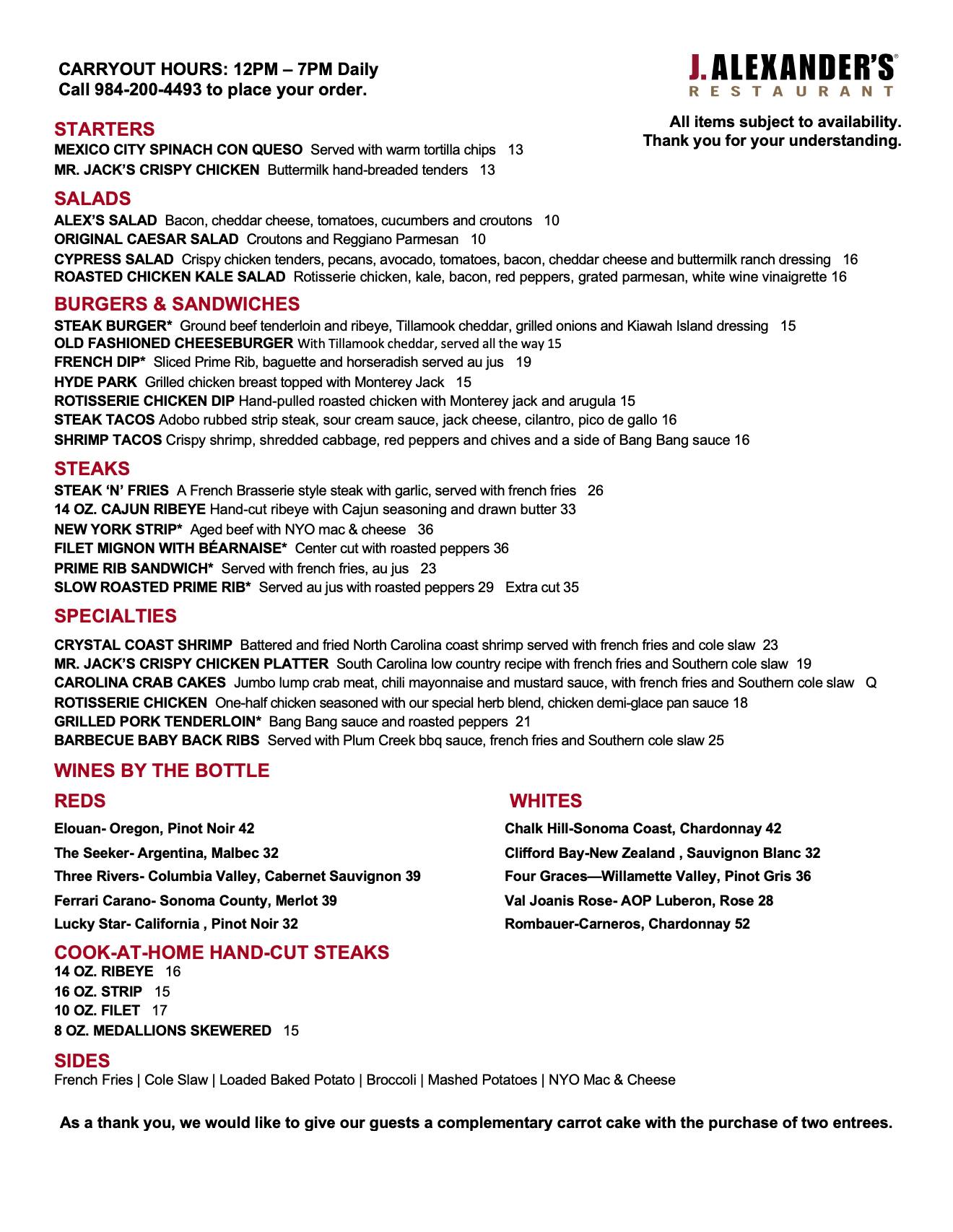 CARRYOUT HOURS: 12PM – 7PM Daily
Call 984-200-4493 to place your order.

J. ALEXANDER'S®
RESTAURANT

All items subject to availability.
Thank you for your understanding.

STARTERS
MEXICO CITY SPINACH CON QUESO Served with warm tortilla chips 13
MR. JACK'S CRISPY CHICKEN Buttermilk hand-breaded tenders 13

SALADS
ALEX'S SALAD Bacon, cheddar cheese, tomatoes, cucumbers and croutons 10
ORIGINAL CAESAR SALAD Croutons and Reggiano Parmesan 10
CYPRESS SALAD Crispy chicken tenders, pecans, avocado, tomatoes, bacon, cheddar cheese and buttermilk ranch dressing 16
ROASTED CHICKEN KALE SALAD Rotisserie chicken, kale, bacon, red peppers, grated parmesan, white wine vinaigrette 16

BURGERS & SANDWICHES
STEAK BURGER* Ground beef tenderloin and ribeye, Tillamook cheddar, grilled onions and Kiawah Island dressing 15
OLD FASHIONED CHEESEBURGER With Tillamook cheddar, served all the way 15
FRENCH DIP* Sliced Prime Rib, baguette and horseradish served au jus 19
HYDE PARK Grilled chicken breast topped with Monterey Jack 15
ROTISSERIE CHICKEN DIP Hand-pulled roasted chicken with Monterey jack and arugula 15
STEAK TACOS Adobo rubbed strip steak, sour cream sauce, jack cheese, cilantro, pico de gallo 16
SHRIMP TACOS Crispy shrimp, shredded cabbage, red peppers and chives and a side of Bang Bang sauce 16

STEAKS
STEAK 'N' FRIES A French Brasserie style steak with garlic, served with french fries 26
14 OZ. CAJUN RIBEYE Hand-cut ribeye with Cajun seasoning and drawn butter 33
NEW YORK STRIP* Aged beef with NYO mac & cheese 36
FILET MIGNON WITH BÉARNAISE* Center cut with roasted peppers 36
PRIME RIB SANDWICH* Served with french fries, au jus 23
SLOW ROASTED PRIME RIB* Served au jus with roasted peppers 29 Extra cut 35

SPECIALTIES
CRYSTAL COAST SHRIMP Battered and fried North Carolina coast shrimp served with french fries and cole slaw 23
MR. JACK'S CRISPY CHICKEN PLATTER South Carolina low country recipe with french fries and Southern cole slaw 19
CAROLINA CRAB CAKES Jumbo lump crab meat, chili mayonnaise and mustard sauce, with french fries and Southern cole slaw Q
ROTISSERIE CHICKEN One-half chicken seasoned with our special herb blend, chicken demi-glace pan sauce 18
GRILLED PORK TENDERLOIN* Bang Bang sauce and roasted peppers 21
BARBECUE BABY BACK RIBS Served with Plum Creek bbq sauce, french fries and Southern cole slaw 25

WINES BY THE BOTTLE

REDS
Elouan- Oregon, Pinot Noir 42
The Seeker- Argentina, Malbec 32
Three Rivers- Columbia Valley, Cabernet Sauvignon 39
Ferrari Carano- Sonoma County, Merlot 39
Lucky Star- California , Pinot Noir 32

WHITES
Chalk Hill-Sonoma Coast, Chardonnay 42
Clifford Bay-New Zealand , Sauvignon Blanc 32
Four Graces—Willamette Valley, Pinot Gris 36
Val Joanis Rose- AOP Luberon, Rose 28
Rombauer-Carneros, Chardonnay 52

COOK-AT-HOME HAND-CUT STEAKS
14 OZ. RIBEYE 16
16 OZ. STRIP 15
10 OZ. FILET 17
8 OZ. MEDALLIONS SKEWERED 15

SIDES
French Fries | Cole Slaw | Loaded Baked Potato | Broccoli | Mashed Potatoes | NYO Mac & Cheese

As a thank you, we would like to give our guests a complementary carrot cake with the purchase of two entrees.